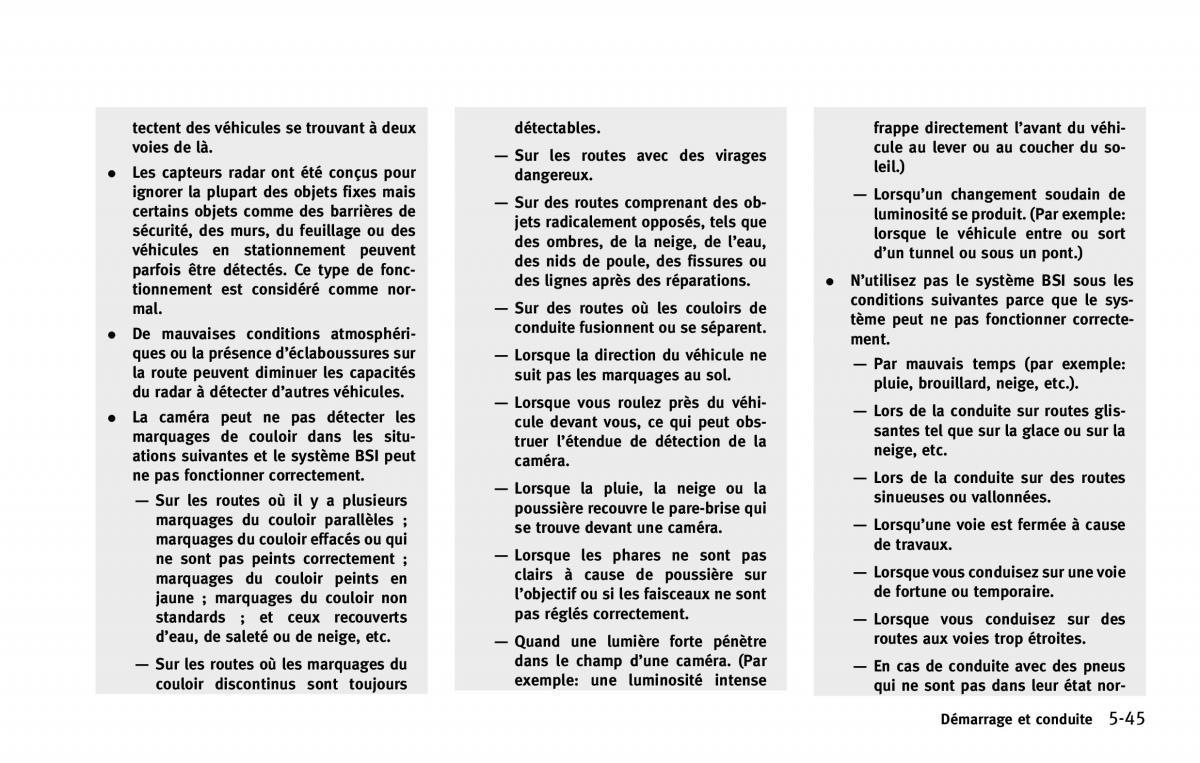 tectent des véhicules se trouvant à deux voies de là.

• Les capteurs radar ont été conçus pour ignorer la plupart des objets fixes mais certains objets comme des barrières de sécurité, des murs, du feuillage ou des véhicules en stationnement peuvent parfois être détectés. Ce type de fonctionnement est considéré comme normal.

• De mauvaises conditions atmosphériques ou la présence d'éclaboussures sur la route peuvent diminuer les capacités du radar à détecter d'autres véhicules.

• La caméra peut ne pas détecter les marquages de couloir dans les situations suivantes et le système BSI peut ne pas fonctionner correctement.

— Sur les routes où il y a plusieurs marquages du couloir parallèles ; marquages du couloir effacés ou qui ne sont pas peints correctement ; marquages du couloir peints en jaune ; marquages du couloir non standards ; et ceux recouverts d'eau, de saleté ou de neige, etc.

— Sur les routes où les marquages du couloir discontinus sont toujours détectables.

— Sur les routes avec des virages dangereux.

— Sur des routes comprenant des objets radicalement opposés, tels que des ombres, de la neige, de l'eau, des nids de poule, des fissures ou des lignes après des réparations.

— Sur des routes où les couloirs de conduite fusionnent ou se séparent.

— Lorsque la direction du véhicule ne suit pas les marquages au sol.

— Lorsque vous roulez près du véhicule devant vous, ce qui peut obstruer l'étendue de détection de la caméra.

— Lorsque la pluie, la neige ou la poussière recouvre le pare-brise qui se trouve devant une caméra.

— Lorsque les phares ne sont pas clairs à cause de poussière sur l'objectif ou si les faisceaux ne sont pas réglés correctement.

— Quand une lumière forte pénètre dans le champ d'une caméra. (Par exemple: une luminosité intense frappe directement l'avant du véhicule au lever ou au coucher du soleil.)

— Lorsqu'un changement soudain de luminosité se produit. (Par exemple: lorsque le véhicule entre ou sort d'un tunnel ou sous un pont.)

• N'utilisez pas le système BSI sous les conditions suivantes parce que le système peut ne pas fonctionner correctement.

— Par mauvais temps (par exemple: pluie, brouillard, neige, etc.).

— Lors de la conduite sur routes glissantes tel que sur la glace ou sur la neige, etc.

— Lors de la conduite sur des routes sinueuses ou vallonnées.

— Lorsqu'une voie est fermée à cause de travaux.

— Lorsque vous conduisez sur une voie de fortune ou temporaire.

— Lorsque vous conduisez sur des routes aux voies trop étroites.

— En cas de conduite avec des pneus qui ne sont pas dans leur état nor-

Démarrage et conduite 5-45